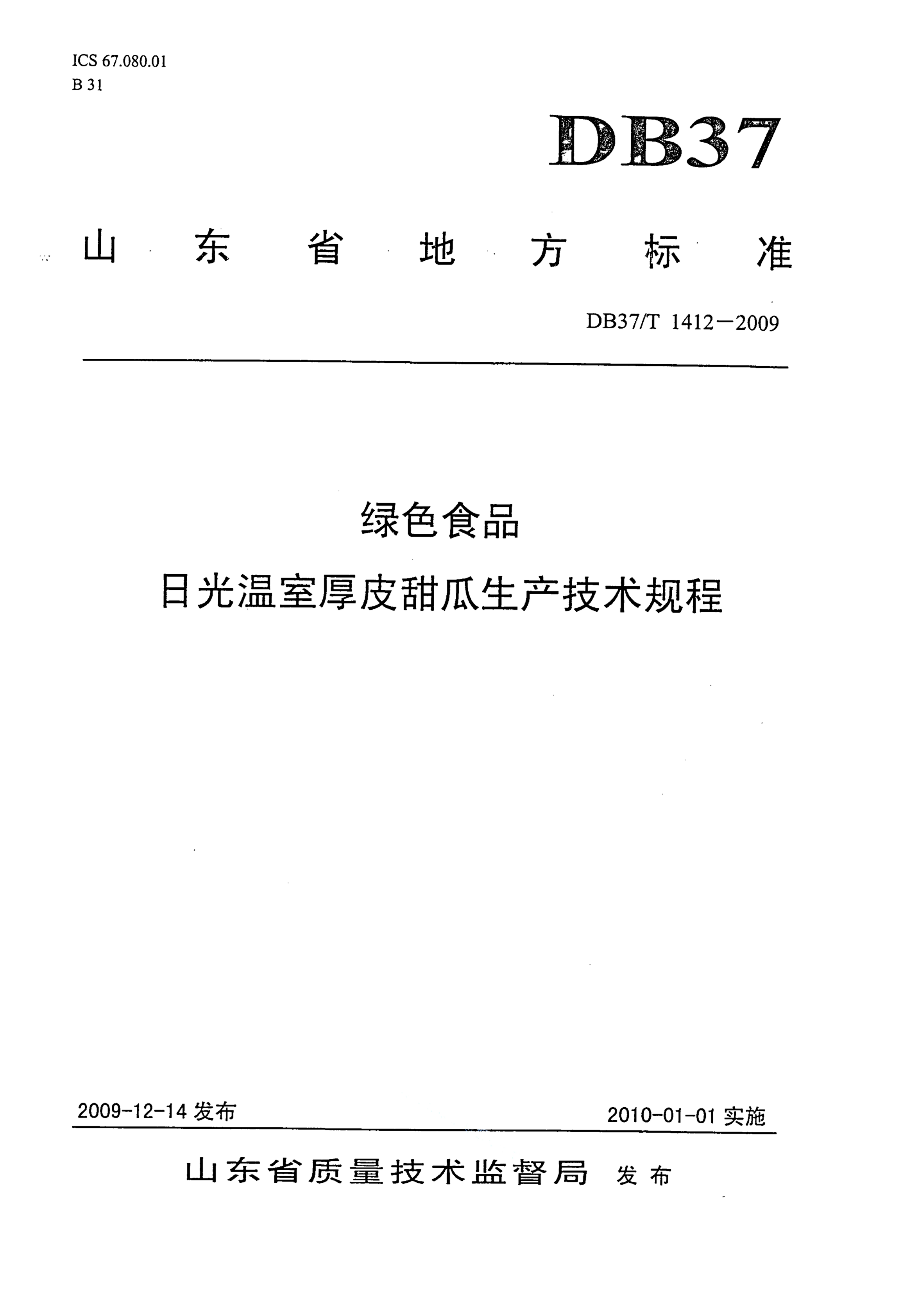 ICS 67.080.01
B 31

DB37

山东省地方标准

DB37/T 1412—2009

绿色食品
日光温室厚皮甜瓜生产技术规程

2009-12-14 发布

2010-01-01 实施

山东省质量技术监督局 发布